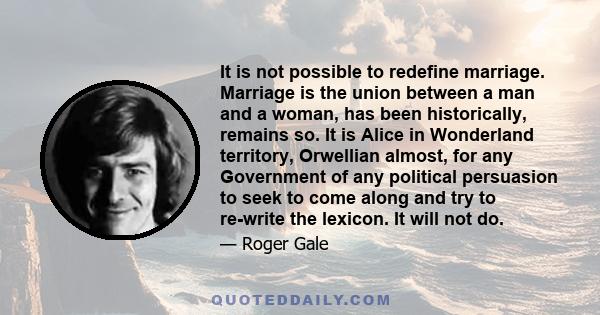 It is not possible to redefine marriage. Marriage is the union between a man and a woman, has been historically, remains so. It is Alice in Wonderland territory, Orwellian almost, for any Government of any political persuasion to seek to come along and try to re-write the lexicon. It will not do.

— Roger Gale

QUOTEDDAILY.COM